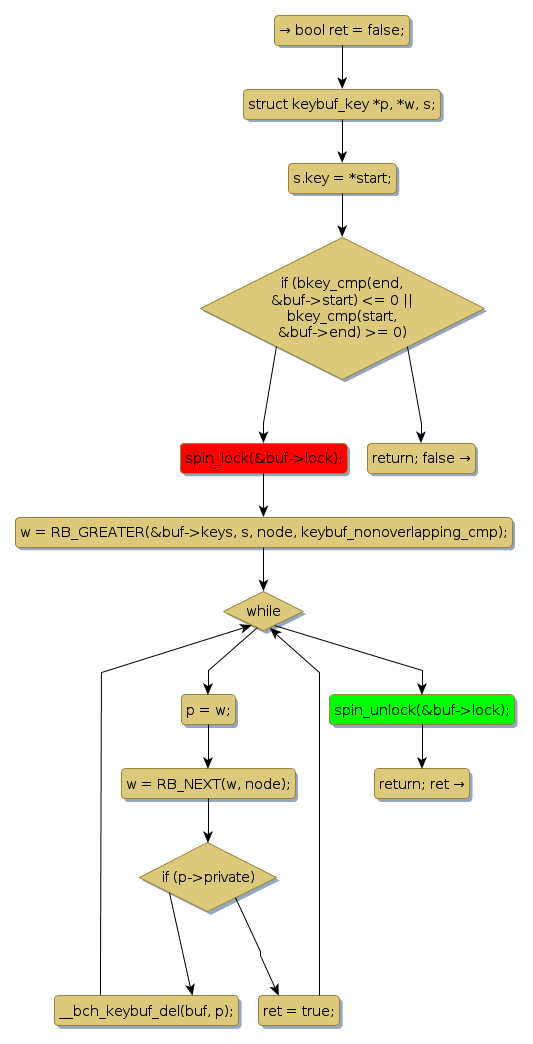 → bool ret = false;

struct keybuf_key *p, *w, s;

s.key = *start;

if (bkey_cmp(end, &buf->start) <= 0 || bkey_cmp(start, &buf->end) >= 0)

spin_lock(&buf->lock);

return; false →

w = RB_GREATER(&buf->keys, s, node, keybuf_nonoverlapping_cmp);

while

p = w;

spin_unlock(&buf->lock);

w = RB_NEXT(w, node);

return; ret →

if (p->private)

__bch_keybuf_del(buf, p);

ret = true;